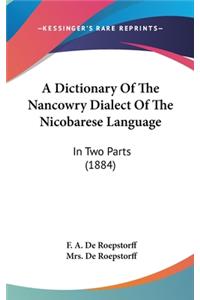 —KESSINGER'S RARE REPRINTS—

A Dictionary Of The Nancowry Dialect Of The Nicobarese Language

In Two Parts
(1884)

F. A. De Roepstorff
Mrs. De Roepstorff